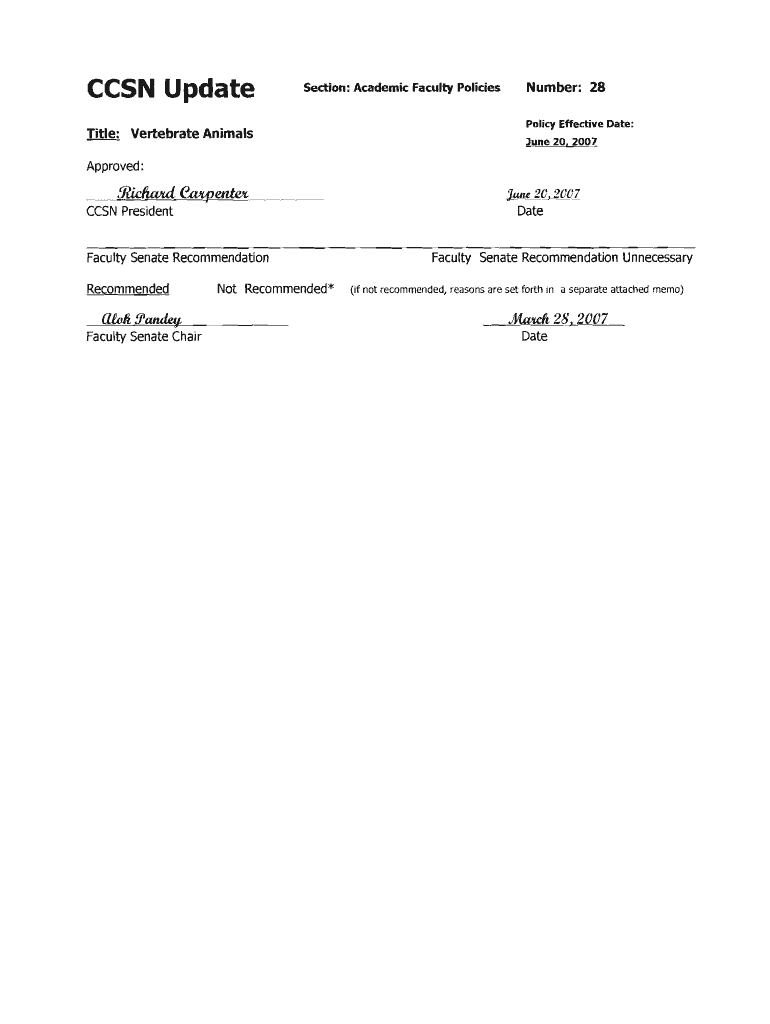 CCSN Update Section: Academic Faculty Policies Number: 28

Title: Vertebrate Animals

Policy Effective Date: June 20, 2007

Approved:

Richard Carpenter
CCSN President

June 20, 2007
Date

Faculty Senate Recommendation Faculty Senate Recommendation Unnecessary

Recommended Not Recommended* (if not recommended, reasons are set forth in a separate attached memo)

Alok Pandey
Faculty Senate Chair

March 28, 2007
Date